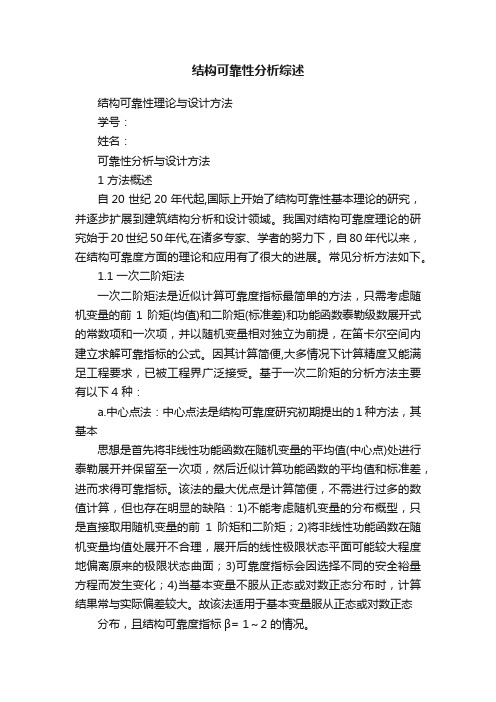 结构可靠性分析综述

结构可靠性理论与设计方法

学号：

姓名：

可靠性分析与设计方法

1 方法概述

自 20 世纪 20 年代起,国际上开始了结构可靠性基本理论的研究，并逐步扩展到建筑结构分析和设计领域。我国对结构可靠度理论的研究始于 20 世纪 50 年代,在诸多专家、学者的努力下，自 80 年代以来，在结构可靠度方面的理论和应用有了很大的进展。常见分析方法如下。

1.1 一次二阶矩法

一次二阶矩法是近似计算可靠度指标最简单的方法，只需考虑随机变量的前 1 阶矩(均值)和二阶矩(标准差)和功能函数泰勒级数展开式的常数项和一次项，并以随机变量相对独立为前提，在笛卡尔空间内建立求解可靠指标的公式。因其计算简便,大多情况下计算精度又能满足工程要求，已被工程界广泛接受。基于一次二阶矩的分析方法主要有以下 4 种：

a.中心点法：中心点法是结构可靠度研究初期提出的 1 种方法，其基本

思想是首先将非线性功能函数在随机变量的平均值(中心点)处进行泰勒展开并保留至一次项，然后近似计算功能函数的平均值和标准差，进而求得可靠指标。该法的最大优点是计算简便，不需进行过多的数值计算，但也存在明显的缺陷：1)不能考虑随机变量的分布概型，只是直接取用随机变量的前 1 阶矩和二阶矩；2)将非线性功能函数在随机变量均值处展开不合理，展开后的线性极限状态平面可能较大程度地偏离原来的极限状态曲面；3)可靠度指标会因选择不同的安全裕量方程而发生变化；4)当基本变量不服从正态或对数正态分布时，计算结果常与实际偏差较大。故该法适用于基本变量服从正态或对数正态

分布，且结构可靠度指标 β= 1～2 的情况。